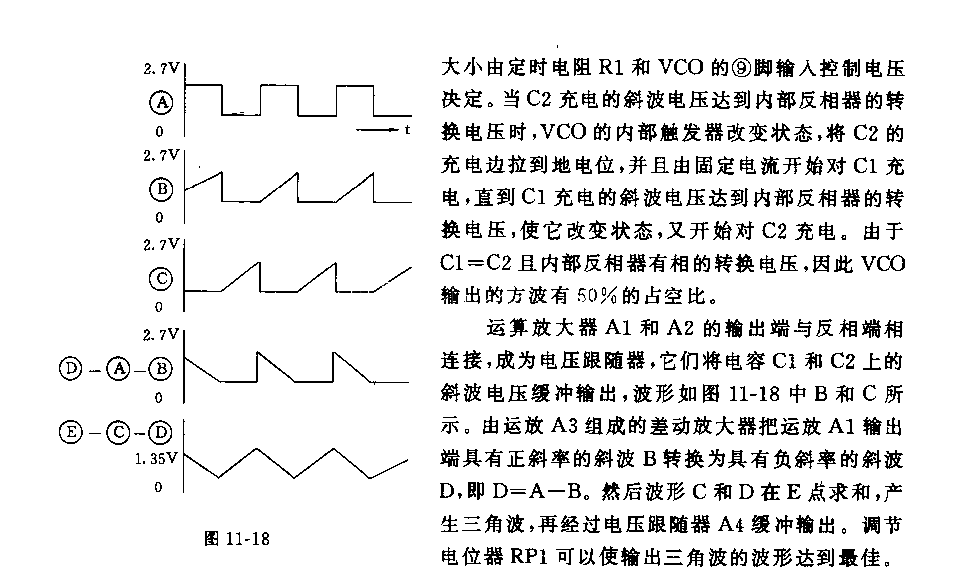 2.7V
Ⓐ
0
t
2.7V
Ⓑ
0
2.7V
Ⓒ
0
2.7V
Ⓓ－Ⓐ－Ⓑ
0
Ⓔ－Ⓒ－Ⓓ
1.35V
0

图 11-18

大小由定时电阻 R1 和 VCO 的⑨脚输入控制电压决定。当 C2 充电的斜波电压达到内部反相器的转换电压时，VCO 的内部触发器改变状态，将 C2 的充电边拉到地电位，并且由固定电流开始对 C1 充电，直到 C1 充电的斜波电压达到内部反相器的转换电压，使它改变状态，又开始对 C2 充电。由于 C1＝C2 且内部反相器有相的转换电压，因此 VCO 输出的方波有 50％的占空比。

运算放大器 A1 和 A2 的输出端与反相端相连接，成为电压跟随器，它们将电容 C1 和 C2 上的斜波电压缓冲输出，波形如图 11-18 中 B 和 C 所示。由运放 A3 组成的差动放大器把运放 A1 输出端具有正斜率的斜波 B 转换为具有负斜率的斜波 D，即 D＝A－B。然后波形 C 和 D 在 E 点求和，产生三角波，再经过电压跟随器 A4 缓冲输出。调节电位器 RP1 可以使输出三角波的波形达到最佳。